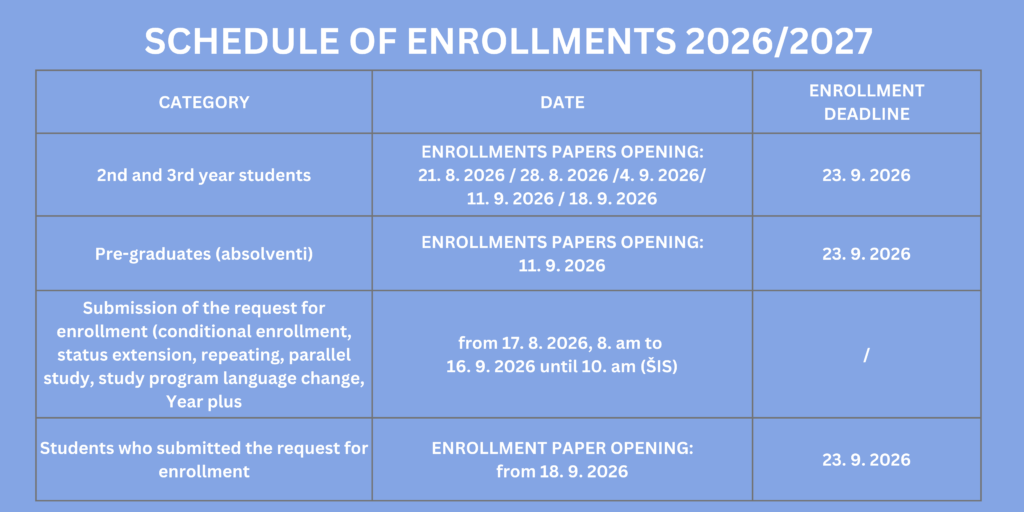 SCHEDULE OF ENROLLMENTS 2026/2027

| CATEGORY | DATE | ENROLLMENT DEADLINE |
|---|---|---|
| 2nd and 3rd year students | ENROLLMENTS PAPERS OPENING: 21. 8. 2026 / 28. 8. 2026 /4. 9. 2026/ 11. 9. 2026 / 18. 9. 2026 | 23. 9. 2026 |
| Pre-graduates (absolventi) | ENROLLMENTS PAPERS OPENING: 11. 9. 2026 | 23. 9. 2026 |
| Submission of the request for enrollment (conditional enrollment, status extension, repeating, parallel study, study program language change, Year plus | from 17. 8. 2026, 8. am to 16. 9. 2026 until 10. am (ŠIS) | / |
| Students who submitted the request for enrollment | ENROLLMENT PAPER OPENING: from 18. 9. 2026 | 23. 9. 2026 |